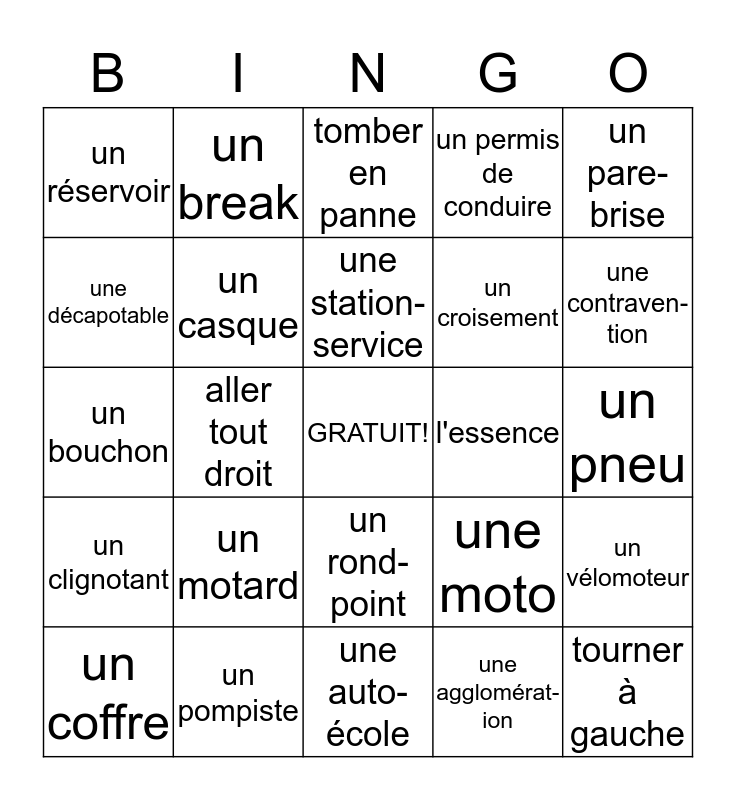 | B | I | N | G | O |
|---|---|---|---|---|
| un réservoir | un break | tomber en panne | un permis de conduire | un pare-brise |
| une décapotable | un casque | une station-service | un croisement | une contravention |
| un bouchon | aller tout droit | GRATUIT! | l'essence | un pneu |
| un clignotant | un motard | un rond-point | une moto | un vélomoteur |
| un coffre | un pompiste | une auto-école | une agglomération | tourner à gauche |